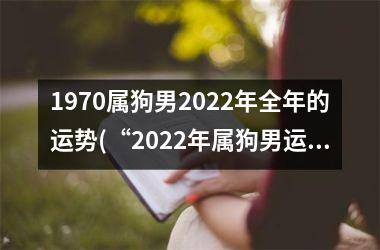 1970属狗男2022年全年的运势(“2022年属狗男运...